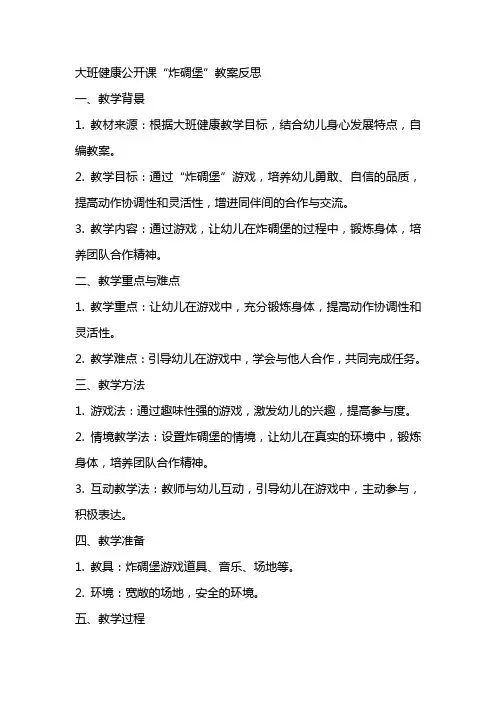 大班健康公开课“炸碉堡”教案反思

一、教学背景

1. 教材来源：根据大班健康教学目标，结合幼儿身心发展特点，自编教案。

2. 教学目标：通过“炸碉堡”游戏，培养幼儿勇敢、自信的品质，提高动作协调性和灵活性，增进同伴间的合作与交流。

3. 教学内容：通过游戏，让幼儿在炸碉堡的过程中，锻炼身体，培养团队合作精神。

二、教学重点与难点

1. 教学重点：让幼儿在游戏中，充分锻炼身体，提高动作协调性和灵活性。

2. 教学难点：引导幼儿在游戏中，学会与他人合作，共同完成任务。

三、教学方法

1. 游戏法：通过趣味性强的游戏，激发幼儿的兴趣，提高参与度。

2. 情境教学法：设置炸碉堡的情境，让幼儿在真实的环境中，锻炼身体，培养团队合作精神。

3. 互动教学法：教师与幼儿互动，引导幼儿在游戏中，主动参与，积极表达。

四、教学准备

1. 教具：炸碉堡游戏道具、音乐、场地等。

2. 环境：宽敞的场地，安全的环境。

五、教学过程